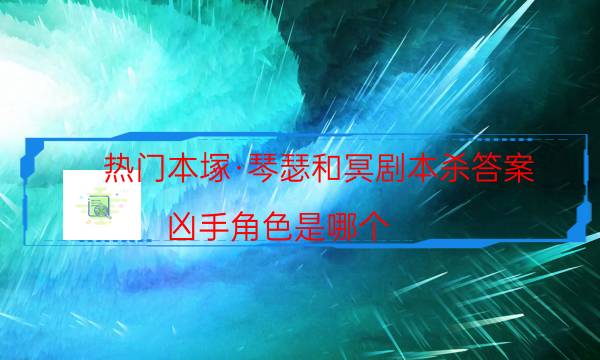 热门本塚·琴瑟和冥剧本杀答案

凶手角色是哪个